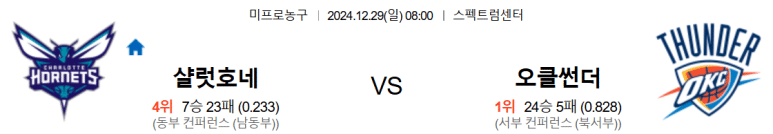 미프로농구 | 2024.12.29(일) 08:00 | 스펙트럼센터

CHARLOTTE HORNETS

샬럿호네
4위 7승 23패 (0.233)
(동부 컨퍼런스 (남동부))

VS

오클썬더
1위 24승 5패 (0.828)
(서부 컨퍼런스 (북서부))

THUNDER
OKC